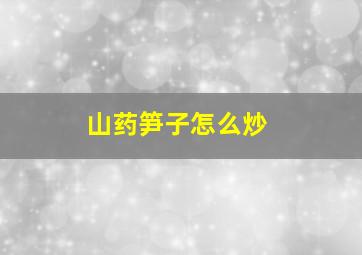 山药笋子怎么炒